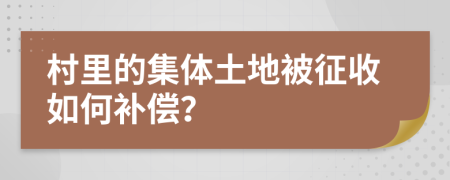 村里的集体土地被征收如何补偿?